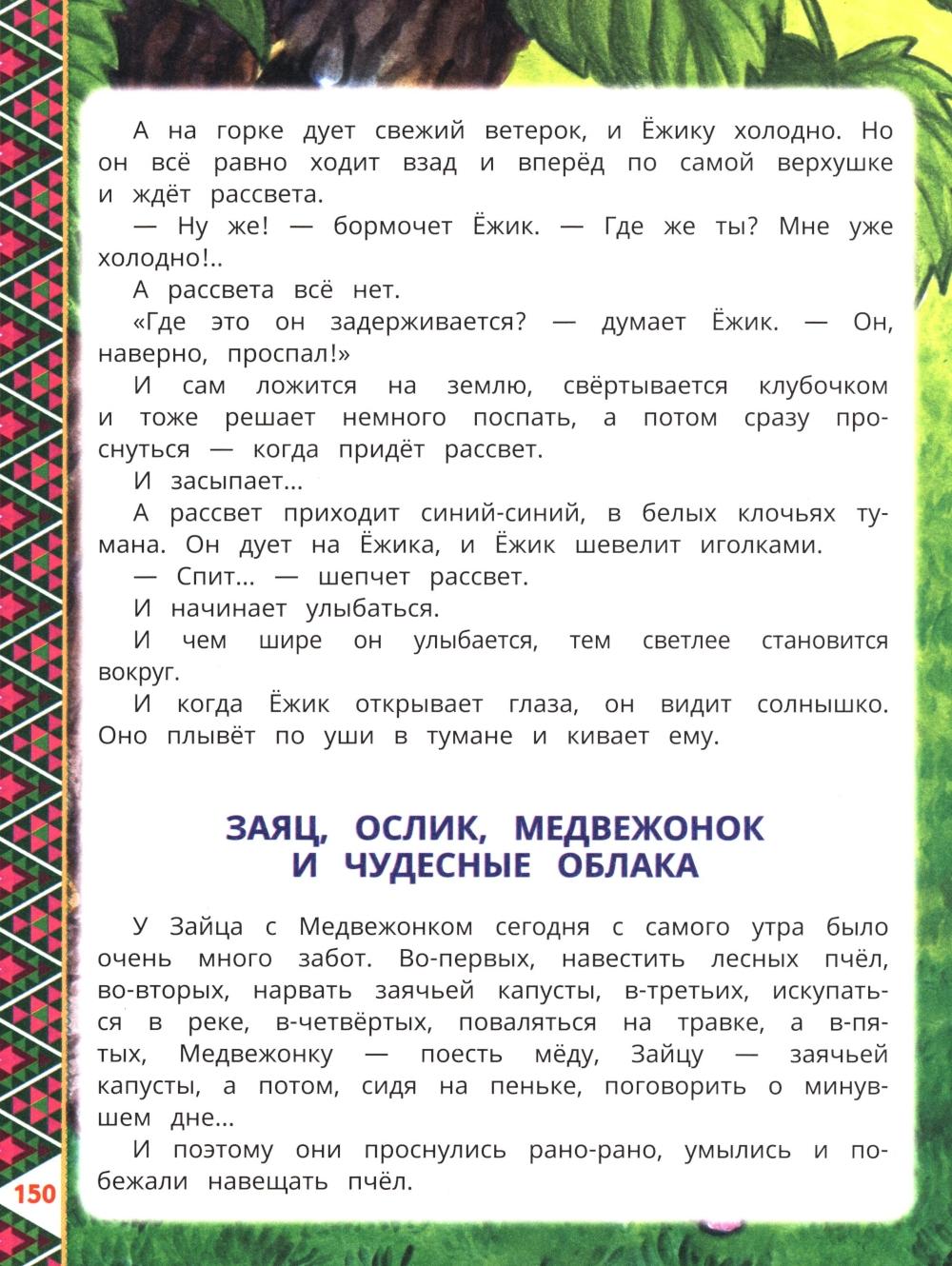 А на горке дует свежий ветерок, и Ёжику холодно. Но он всё равно ходит взад и вперёд по самой верхушке и ждёт рассвета.

— Ну же! — бормочет Ёжик. — Где же ты? Мне уже холодно!..

А рассвета всё нет.

«Где это он задерживается? — думает Ёжик. — Он, наверно, проспал!»

И сам ложится на землю, свёртывается клубочком и тоже решает немного поспать, а потом сразу проснуться — когда придёт рассвет.

И засыпает...

А рассвет приходит синий-синий, в белых клочьях тумана. Он дует на Ёжика, и Ёжик шевелит иголками.

— Спит... — шепчет рассвет.

И начинает улыбаться.

И чем шире он улыбается, тем светлее становится вокруг.

И когда Ёжик открывает глаза, он видит солнышко. Оно плывёт по уши в тумане и кивает ему.

ЗАЯЦ, ОСЛИК, МЕДВЕЖОНОК И ЧУДЕСНЫЕ ОБЛАКА

У Зайца с Медвежонком сегодня с самого утра было очень много забот. Во-первых, навестить лесных пчёл, во-вторых, нарвать заячьей капусты, в-третьих, искупаться в реке, в-четвёртых, поваляться на травке, а в-пятых, Медвежонку — поесть мёду, Зайцу — заячьей капусты, а потом, сидя на пеньке, поговорить о минувшем дне...

И поэтому они проснулись рано-рано, умылись и побежали навещать пчёл.

150